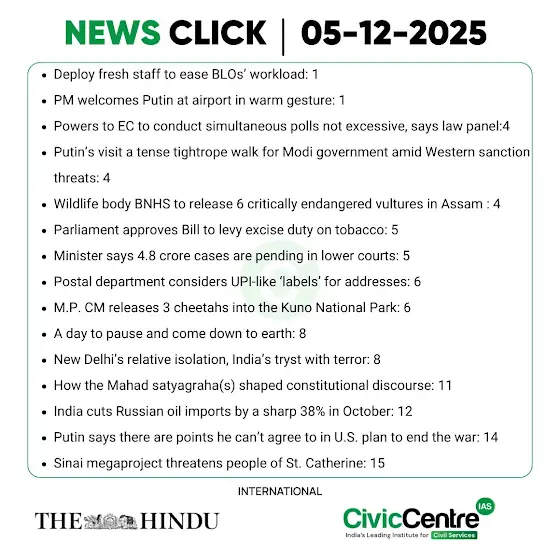 NEWS CLICK | 05-12-2025

- Deploy fresh staff to ease BLOs' workload: 1
- PM welcomes Putin at airport in warm gesture: 1
- Powers to EC to conduct simultaneous polls not excessive, says law panel:4
- Putin's visit a tense tightrope walk for Modi government amid Western sanction threats: 4
- Wildlife body BNHS to release 6 critically endangered vultures in Assam : 4
- Parliament approves Bill to levy excise duty on tobacco: 5
- Minister says 4.8 crore cases are pending in lower courts: 5
- Postal department considers UPI-like 'labels' for addresses: 6
- M.P. CM releases 3 cheetahs into the Kuno National Park: 6
- A day to pause and come down to earth: 8
- New Delhi's relative isolation, India's tryst with terror: 8
- How the Mahad satyagraha(s) shaped constitutional discourse: 11
- India cuts Russian oil imports by a sharp 38% in October: 12
- Putin says there are points he can't agree to in U.S. plan to end the war: 14
- Sinai megaproject threatens people of St. Catherine: 15

INTERNATIONAL

THE HINDU

CivicCentre IAS
India's Leading Institute for Civil Services